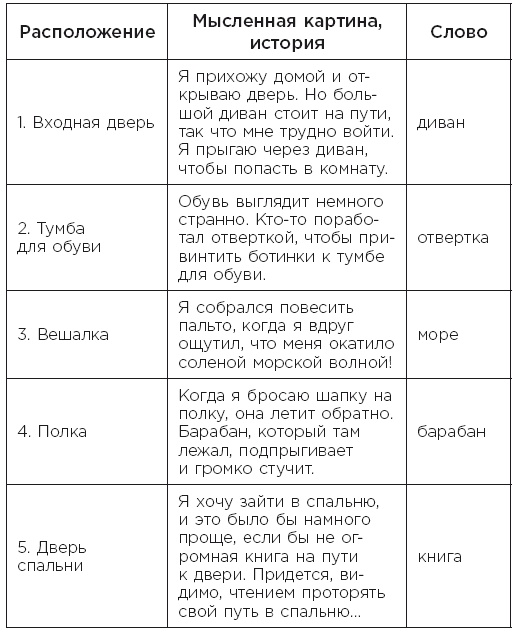 | Расположение | Мысленная картина, история | Слово |
|---|---|---|
| 1. Входная дверь | Я прихожу домой и открываю дверь. Но большой диван стоит на пути, так что мне трудно войти. Я прыгаю через диван, чтобы попасть в комнату. | диван |
| 2. Тумба для обуви | Обувь выглядит немного странно. Кто-то поработал отверткой, чтобы привинтить ботинки к тумбе для обуви. | отвертка |
| 3. Вешалка | Я собрался повесить пальто, когда я вдруг ощутил, что меня окатило соленой морской волной! | море |
| 4. Полка | Когда я бросаю шапку на полку, она летит обратно. Барабан, который там лежал, подпрыгивает и громко стучит. | барабан |
| 5. Дверь спальни | Я хочу зайти в спальню, и это было бы намного проще, если бы не огромная книга на пути к двери. Придется, видимо, чтением проторять свой путь в спальню... | книга |